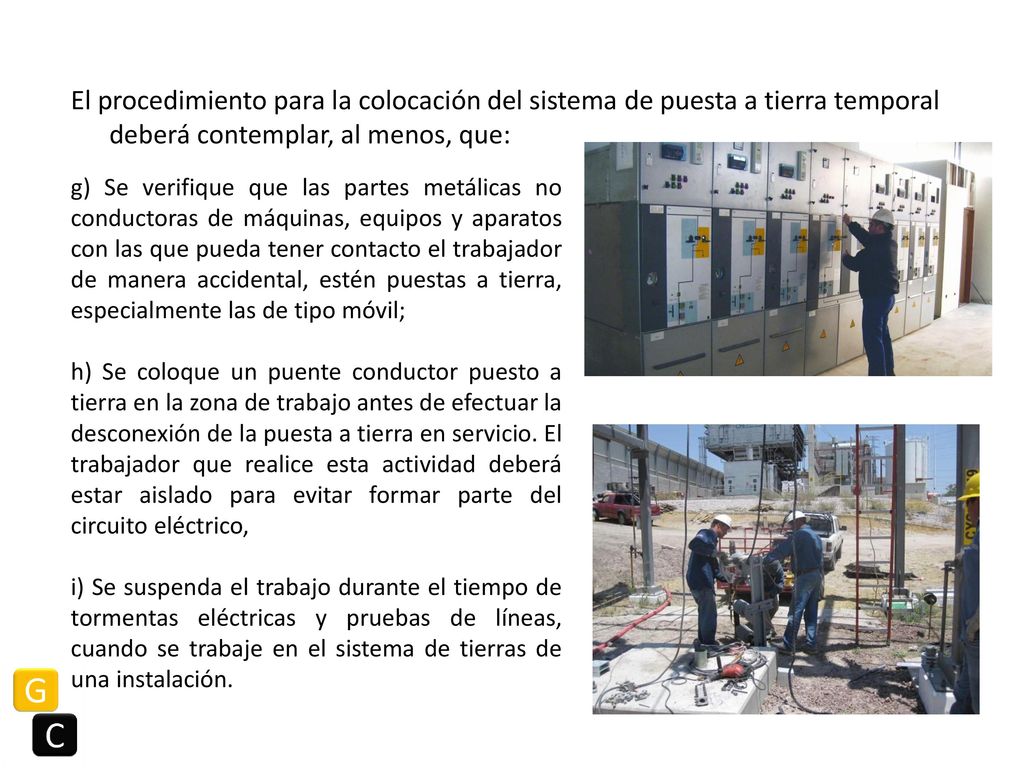 El procedimiento para la colocación del sistema de puesta a tierra temporal deberá contemplar, al menos, que:

g) Se verifique que las partes metálicas no conductoras de máquinas, equipos y aparatos con las que pueda tener contacto el trabajador de manera accidental, estén puestas a tierra, especialmente las de tipo móvil;

h) Se coloque un puente conductor puesto a tierra en la zona de trabajo antes de efectuar la desconexión de la puesta a tierra en servicio. El trabajador que realice esta actividad deberá estar aislado para evitar formar parte del circuito eléctrico,

i) Se suspenda el trabajo durante el tiempo de tormentas eléctricas y pruebas de líneas, cuando se trabaje en el sistema de tierras de una instalación.

G
C